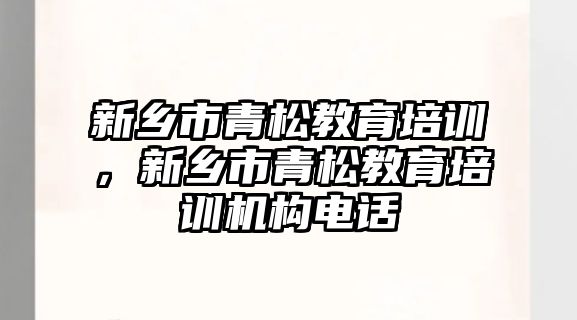 新乡市青松教育培训，新乡市青松教育培训机构电话